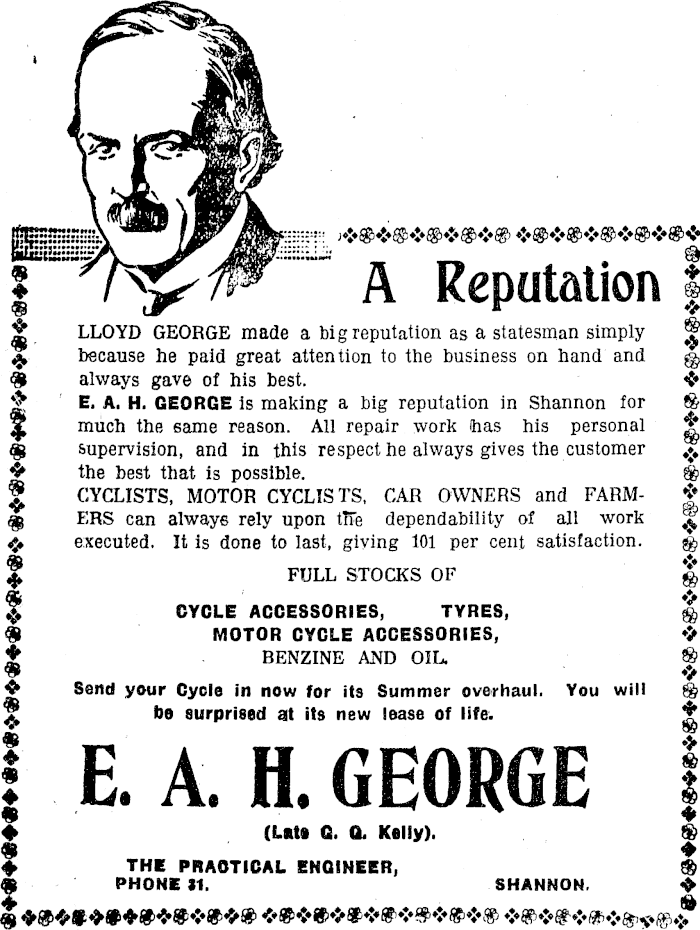 A Reputation

LLOYD GEORGE made a big reputation as a statesman simply because he paid great attention to the business on hand and always gave of his best.

E. A. H. GEORGE is making a big reputation in Shannon for much the same reason. All repair work has his personal supervision, and in this respect he always gives the customer the best that is possible.

CYCLISTS, MOTOR CYCLISTS, CAR OWNERS and FARMERS can always rely upon the dependability of all work executed. It is done to last, giving 101 per cent satisfaction.

FULL STOCKS OF

CYCLE ACCESSORIES, TYRES, MOTOR CYCLE ACCESSORIES, BENZINE AND OIL.

Send your Cycle in now for its Summer overhaul. You will be surprised at its new lease of life.

E. A. H. GEORGE

(Late G. G. Kelly).

THE PRACTICAL ENGINEER,
PHONE 31. SHANNON.